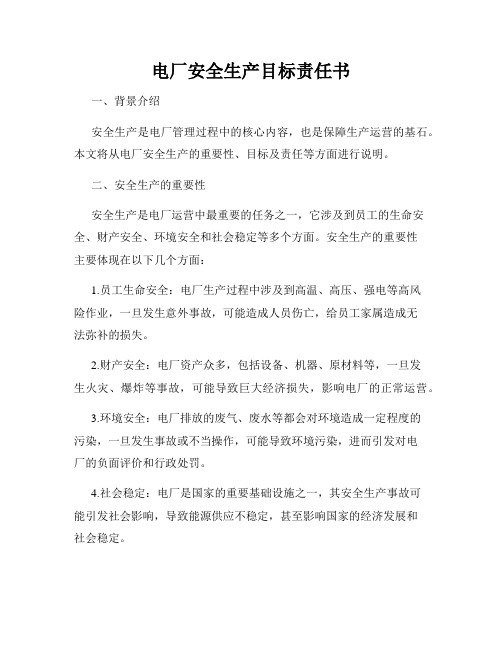 电厂安全生产目标责任书

一、背景介绍

安全生产是电厂管理过程中的核心内容，也是保障生产运营的基石。本文将从电厂安全生产的重要性、目标及责任等方面进行说明。

二、安全生产的重要性

安全生产是电厂运营中最重要的任务之一，它涉及到员工的生命安全、财产安全、环境安全和社会稳定等多个方面。安全生产的重要性主要体现在以下几个方面：

1.员工生命安全：电厂生产过程中涉及到高温、高压、强电等高风险作业，一旦发生意外事故，可能造成人员伤亡，给员工家属造成无法弥补的损失。

2.财产安全：电厂资产众多，包括设备、机器、原材料等，一旦发生火灾、爆炸等事故，可能导致巨大经济损失，影响电厂的正常运营。

3.环境安全：电厂排放的废气、废水等都会对环境造成一定程度的污染，一旦发生事故或不当操作，可能导致环境污染，进而引发对电厂的负面评价和行政处罚。

4.社会稳定：电厂是国家的重要基础设施之一，其安全生产事故可能引发社会影响，导致能源供应不稳定，甚至影响国家的经济发展和社会稳定。